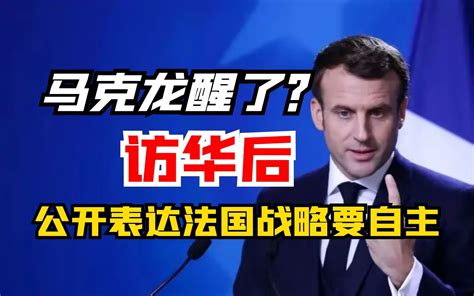 马克龙醒了？
访华后
公开表达法国战略要自主